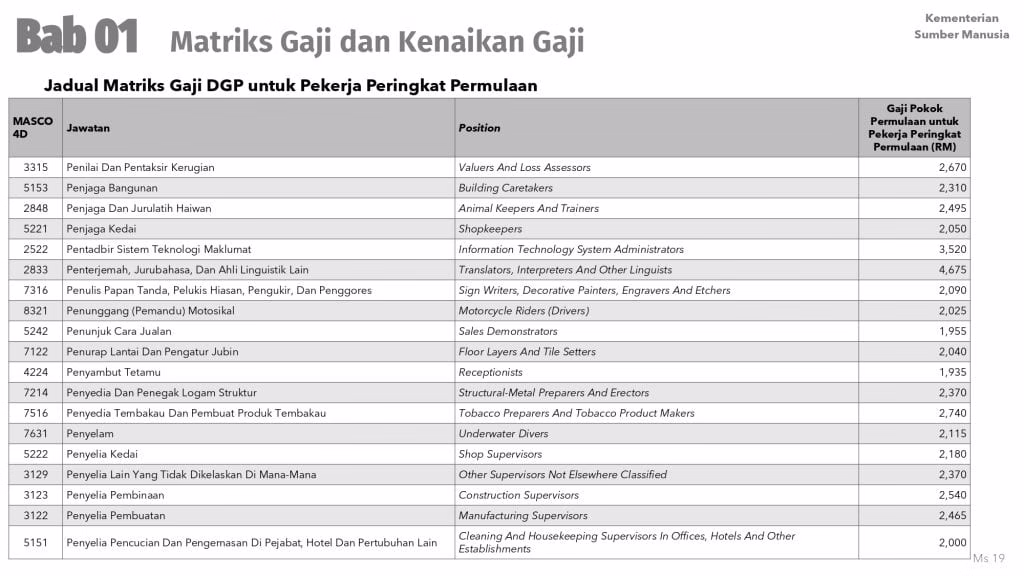 Bab 01 Matriks Gaji dan Kenaikan Gaji

Kementerian Sumber Manusia

Jadual Matriks Gaji DGP untuk Pekerja Peringkat Permulaan

| MASCO 4D | Jawatan | Position | Gaji Pokok Permulaan untuk Pekerja Peringkat Permulaan (RM) |
|---|---|---|---|
| 3315 | Penilai Dan Pentaksir Kerugian | Valuers And Loss Assessors | 2,670 |
| 5153 | Penjaga Bangunan | Building Caretakers | 2,310 |
| 2848 | Penjaga Dan Jurulatih Haiwan | Animal Keepers And Trainers | 2,495 |
| 5221 | Penjaga Kedai | Shopkeepers | 2,050 |
| 2522 | Pentadbir Sistem Teknologi Maklumat | Information Technology System Administrators | 3,520 |
| 2833 | Penterjemah, Jurubahasa, Dan Ahli Linguistik Lain | Translators, Interpreters And Other Linguists | 4,675 |
| 7316 | Penulis Papan Tanda, Pelukis Hiasan, Pengukir, Dan Penggores | Sign Writers, Decorative Painters, Engravers And Etchers | 2,090 |
| 8321 | Penunggang (Pemandu) Motosikal | Motorcycle Riders (Drivers) | 2,025 |
| 5242 | Penunjuk Cara Jualan | Sales Demonstrators | 1,955 |
| 7122 | Penurap Lantai Dan Pengatur Jubin | Floor Layers And Tile Setters | 2,040 |
| 4224 | Penyambut Tetamu | Receptionists | 1,935 |
| 7214 | Penyedia Dan Penegak Logam Struktur | Structural-Metal Preparers And Erectors | 2,370 |
| 7516 | Penyedia Tembakau Dan Pembuat Produk Tembakau | Tobacco Preparers And Tobacco Product Makers | 2,740 |
| 7631 | Penyelam | Underwater Divers | 2,115 |
| 5222 | Penyelia Kedai | Shop Supervisors | 2,180 |
| 3129 | Penyelia Lain Yang Tidak Dikelaskan Di Mana-Mana | Other Supervisors Not Elsewhere Classified | 2,370 |
| 3123 | Penyelia Pembinaan | Construction Supervisors | 2,540 |
| 3122 | Penyelia Pembuatan | Manufacturing Supervisors | 2,465 |
| 5151 | Penyelia Pencucian Dan Pengemasan Di Pejabat, Hotel Dan Pertubuhan Lain | Cleaning And Housekeeping Supervisors In Offices, Hotels And Other Establishments | 2,000 |

Ms 19